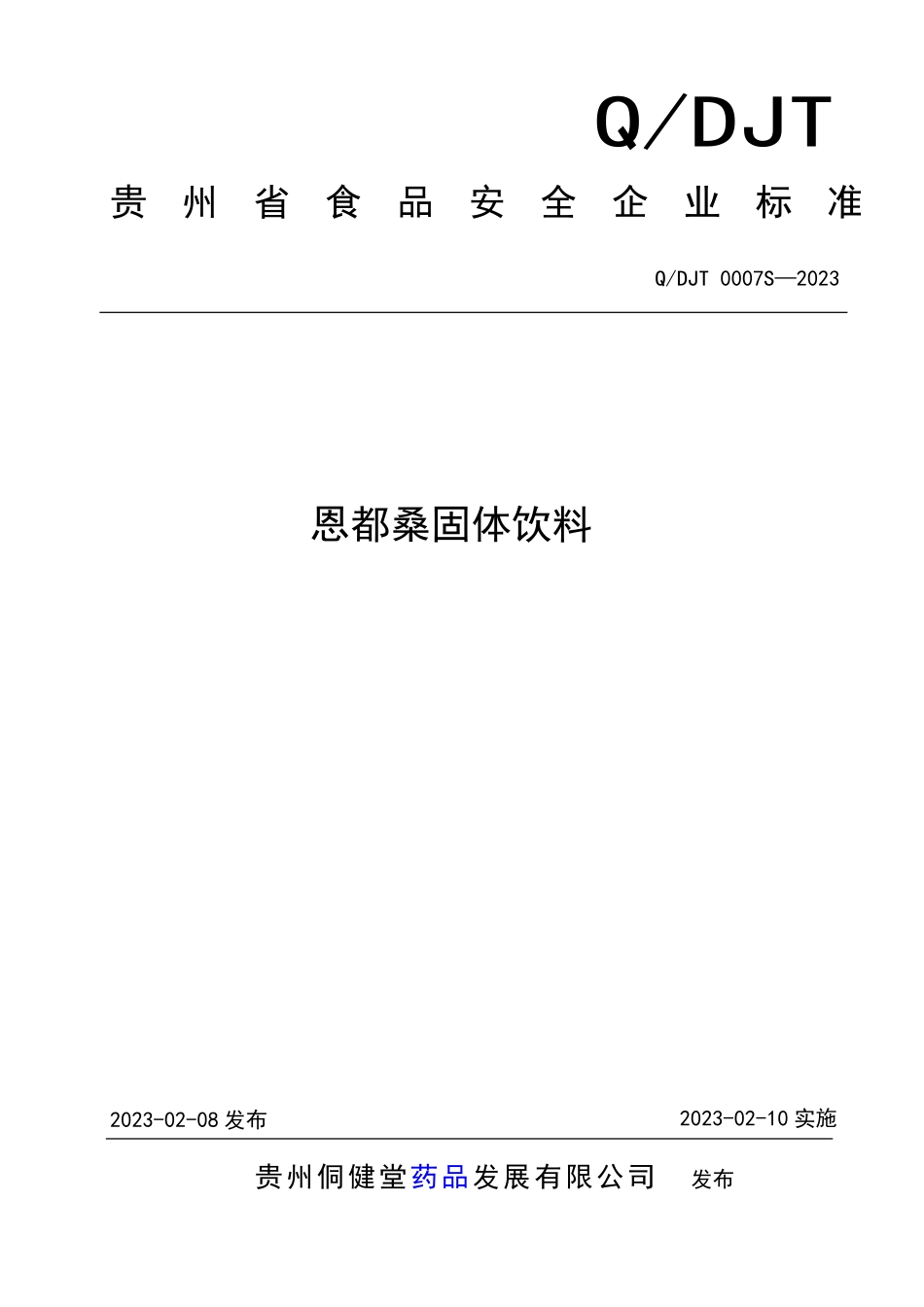 Q/DJT

贵州省食品安全企业标准

Q/DJT 0007S—2023

恩都桑固体饮料

2023-02-08 发布

2023-02-10 实施

贵州侗健堂药品发展有限公司 发布